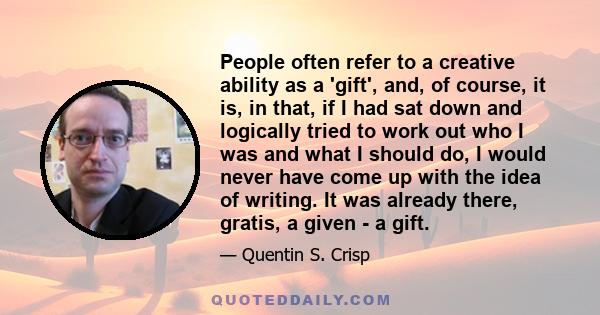 People often refer to a creative ability as a 'gift', and, of course, it is, in that, if I had sat down and logically tried to work out who I was and what I should do, I would never have come up with the idea of writing. It was already there, gratis, a given - a gift.

— Quentin S. Crisp

QUOTEDDAILY.COM